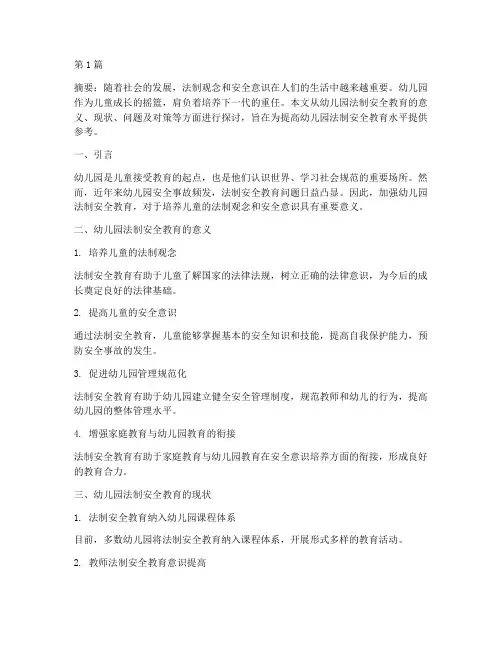 第1篇

摘要：随着社会的发展，法制观念和安全意识在人们的生活中越来越重要。幼儿园作为儿童成长的摇篮，肩负着培养下一代的重任。本文从幼儿园法制安全教育的意义、现状、问题及对策等方面进行探讨，旨在为提高幼儿园法制安全教育水平提供参考。

一、引言

幼儿园是儿童接受教育的起点，也是他们认识世界、学习社会规范的重要场所。然而，近年来幼儿园安全事故频发，法制安全教育问题日益凸显。因此，加强幼儿园法制安全教育，对于培养儿童的法制观念和安全意识具有重要意义。

二、幼儿园法制安全教育的意义

1. 培养儿童的法制观念

法制安全教育有助于儿童了解国家的法律法规，树立正确的法律意识，为今后的成长奠定良好的法律基础。

2. 提高儿童的安全意识

通过法制安全教育，儿童能够掌握基本的安全知识和技能，提高自我保护能力，预防安全事故的发生。

3. 促进幼儿园管理规范化

法制安全教育有助于幼儿园建立健全安全管理制度，规范教师和幼儿的行为，提高幼儿园的整体管理水平。

4. 增强家庭教育与幼儿园教育的衔接

法制安全教育有助于家庭教育与幼儿园教育在安全意识培养方面的衔接，形成良好的教育合力。

三、幼儿园法制安全教育的现状

1. 法制安全教育纳入幼儿园课程体系

目前，多数幼儿园将法制安全教育纳入课程体系，开展形式多样的教育活动。

2. 教师法制安全教育意识提高